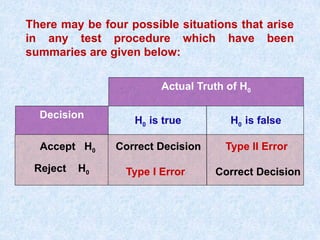 There may be four possible situations that arise in any test procedure which have been summaries are given below:

| | Actual Truth of $H_0$ | |
|---|---|---|
| Decision | $H_0$ is true | $H_0$ is false |
| Accept $H_0$ | Correct Decision | Type II Error |
| Reject $H_0$ | Type I Error | Correct Decision |